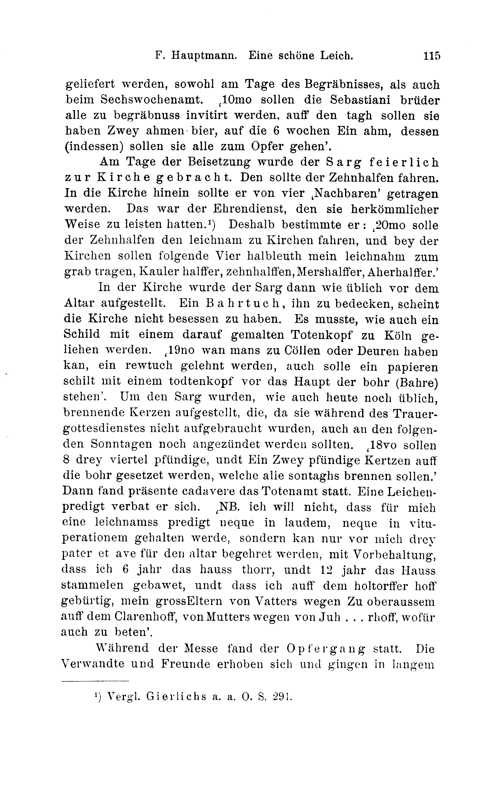 F. Hauptmann. Eine schöne Leich. 115

geliefert werden, sowohl am Tage des Begräbnisses, als auch beim Sechswochenamt. ‚10mo sollen die Sebastiani brüder alle zu begräbnuss invitirt werden, auff den tagh sollen sie haben Zwey ahmen bier, auf die 6 wochen Ein ahm, dessen (indessen) sollen sie alle zum Opfer gehen'.

Am Tage der Beisetzung wurde der Sarg feierlich zur Kirche gebracht. Den sollte der Zehnhalfen fahren. In die Kirche hinein sollte er von vier ‚Nachbaren' getragen werden. Das war der Ehrendienst, den sie herkömmlicher Weise zu leisten hatten.¹) Deshalb bestimmte er: ‚20mo solle der Zehnhalfen den leichnam zu Kirchen fahren, und bey der Kirchen sollen folgende Vier halbleuth mein leichnahm zum grab tragen, Kauler halffer, zehnhalffen, Mershalffer, Aherhalffer.'

In der Kirche wurde der Sarg dann wie üblich vor dem Altar aufgestellt. Ein Bahrtuch, ihn zu bedecken, scheint die Kirche nicht besessen zu haben. Es musste, wie auch ein Schild mit einem darauf gemalten Totenkopf zu Köln geliehen werden. ‚19no wan mans zu Cöllen oder Deuren haben kan, ein rewtuch gelehnt werden, auch solle ein papieren schilt mit einem todtenkopf vor das Haupt der bohr (Bahre) stehen'. Um den Sarg wurden, wie auch heute noch üblich, brennende Kerzen aufgestellt, die, da sie während des Trauergottesdienstes nicht aufgebraucht wurden, auch an den folgenden Sonntagen noch angezündet werden sollten. ‚18vo sollen 8 drey viertel pfündige, undt Ein Zwey pfündige Kertzen auff die bohr gesetzet werden, welche alle sontaghs brennen sollen.' Dann fand präsente cadavere das Totenamt statt. Eine Leichenpredigt verbat er sich. ‚NB. ich will nicht, dass für mich eine leichnamss predigt neque in laudem, neque in vituperationem gehalten werde, sondern kan nur vor mich drey pater et ave für den altar begehret werden, mit Vorbehaltung, dass ich 6 jahr das hauss thorr, undt 12 jahr das Hauss stammelen gebawet, undt dass ich auff dem holtorffer hoff gebürtig, mein grossEltern von Vatters wegen Zu oberaussem auff dem Clarenhoff, von Mutters wegen von Juh . . . rhoff, wofür auch zu beten'.

Während der Messe fand der Opfergang statt. Die Verwandte und Freunde erhoben sich und gingen in langem

¹) Vergl. Gierlichs a. a. O. S. 291.